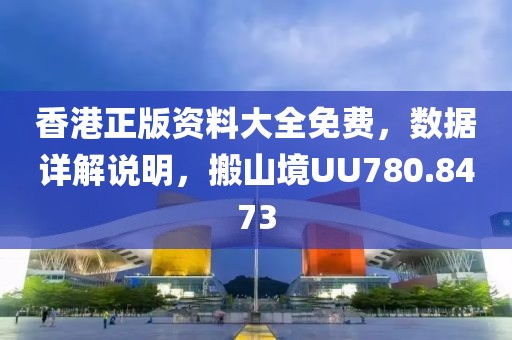 香港正版资料大全免费，数据详解说明，搬山境UU780.8473